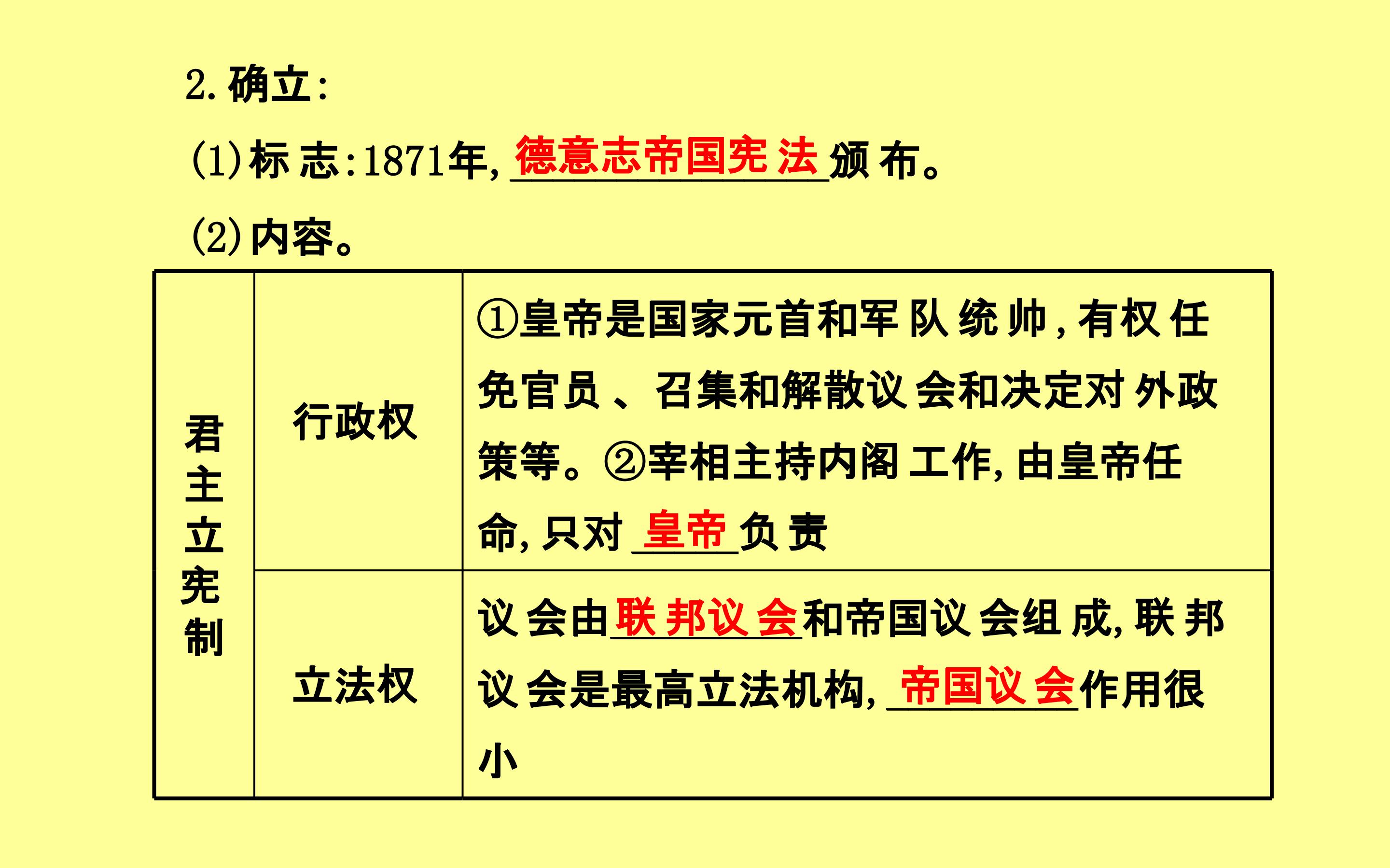 2.确立:

(1)标志:1871年,德意志帝国宪法颁布。

(2)内容。

| 君主立宪制 | 行政权 | ①皇帝是国家元首和军队统帅,有权任免官员、召集和解散议会和决定对外政策等。②宰相主持内阁工作,由皇帝任命,只对皇帝负责 |
|---|---|---|
| | 立法权 | 议会由联邦议会和帝国议会组成,联邦议会是最高立法机构,帝国议会作用很小 |